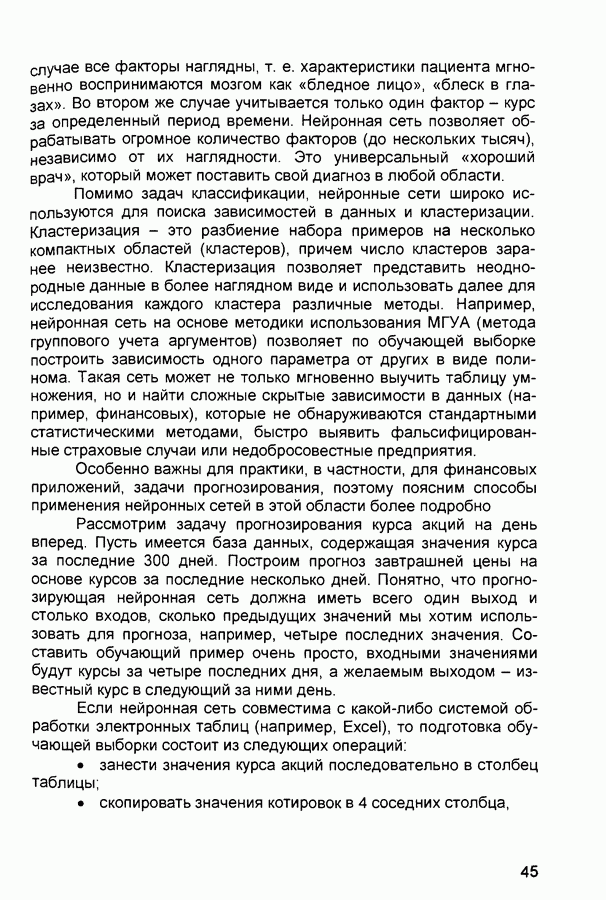 случае все факторы наглядны, т. е. характеристики пациента мгновенно воспринимаются мозгом как «бледное лицо», «блеск в глазах». Во втором же случае учитывается только один фактор – курс за определенный период времени. Нейронная сеть позволяет обрабатывать огромное количество факторов (до нескольких тысяч), независимо от их наглядности. Это универсальный «хороший врач», который может поставить свой диагноз в любой области.

Помимо задач классификации, нейронные сети широко используются для поиска зависимостей в данных и кластеризации. Кластеризация – это разбиение набора примеров на несколько компактных областей (кластеров), причем число кластеров заранее неизвестно. Кластеризация позволяет представить неоднородные данные в более наглядном виде и использовать далее для исследования каждого кластера различные методы. Например, нейронная сеть на основе методики использования МГУА (метода группового учета аргументов) позволяет по обучающей выборке построить зависимость одного параметра от других в виде полинома. Такая сеть может не только мгновенно выучить таблицу умножения, но и найти сложные скрытые зависимости в данных (например, финансовых), которые не обнаруживаются стандартными статистическими методами, быстро выявить фальсифицированные страховые случаи или недобросовестные предприятия.

Особенно важны для практики, в частности, для финансовых приложений, задачи прогнозирования, поэтому поясним способы применения нейронных сетей в этой области более подробно

Рассмотрим задачу прогнозирования курса акций на день вперед. Пусть имеется база данных, содержащая значения курса за последние 300 дней. Построим прогноз завтрашней цены на основе курсов за последние несколько дней. Понятно, что прогнозирующая нейронная сеть должна иметь всего один выход и столько входов, сколько предыдущих значений мы хотим использовать для прогноза, например, четыре последних значения. Составить обучающий пример очень просто, входными значениями будут курсы за четыре последних дня, а желаемым выходом – известный курс в следующий за ними день.

Если нейронная сеть совместима с какой-либо системой обработки электронных таблиц (например, Excel), то подготовка обучающей выборки состоит из следующих операций:
• занести значения курса акций последовательно в столбец таблицы;
• скопировать значения котировок в 4 соседних столбца,

45